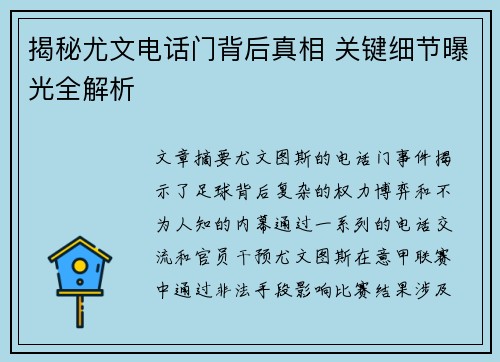 揭秘尤文电话门背后真相 关键细节曝光全解析

文章摘要尤文图斯的电话门事件揭示了足球背后复杂的权力博弈和不为人知的内幕通过一系列的电话交流和官员干预尤文图斯在意甲联赛中通过非法手段影响比赛结果涉及